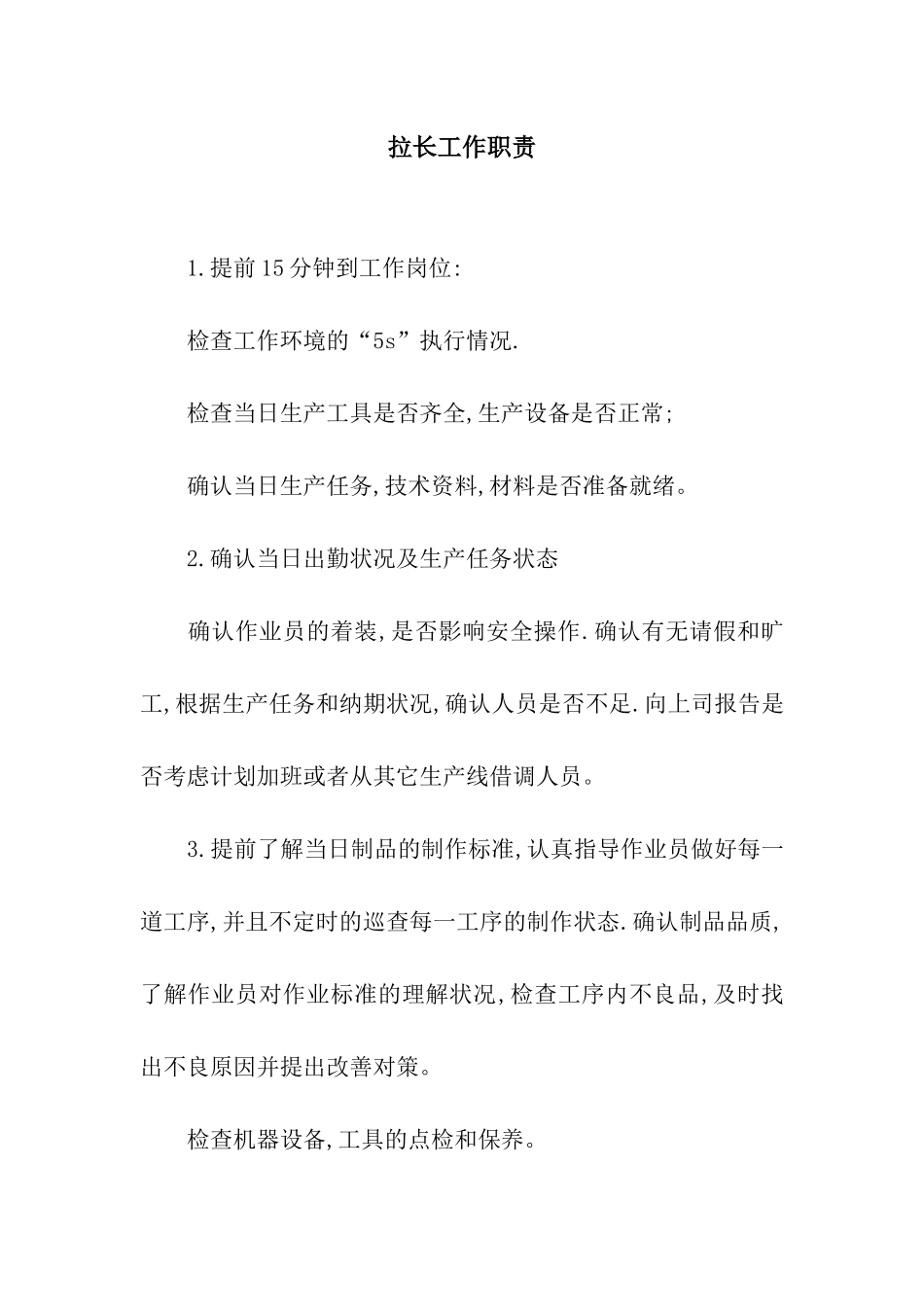 拉长工作职责

1.提前15分钟到工作岗位:

检查工作环境的“5s”执行情况.

检查当日生产工具是否齐全,生产设备是否正常;

确认当日生产任务,技术资料,材料是否准备就绪。

2.确认当日出勤状况及生产任务状态

确认作业员的着装,是否影响安全操作.确认有无请假和旷工,根据生产任务和纳期状况,确认人员是否不足.向上司报告是否考虑计划加班或者从其它生产线借调人员。

3.提前了解当日制品的制作标准,认真指导作业员做好每一道工序,并且不定时的巡查每一工序的制作状态.确认制品品质,了解作业员对作业标准的理解状况,检查工序内不良品,及时找出不良原因并提出改善对策。

检查机器设备,工具的点检和保养。